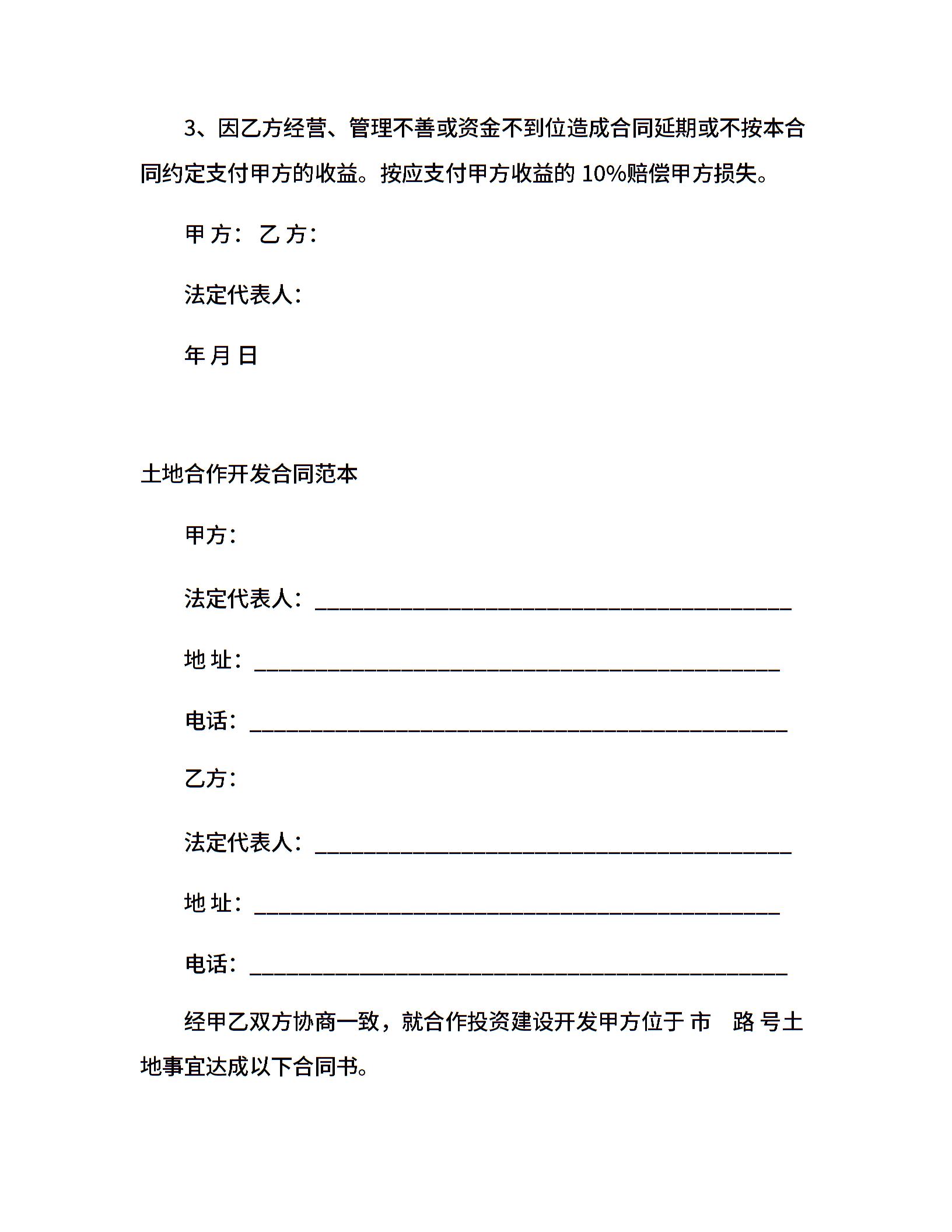 3、因乙方经营、管理不善或资金不到位造成合同延期或不按本合同约定支付甲方的收益。按应支付甲方收益的 10%赔偿甲方损失。

甲 方： 乙 方：

法定代表人：

年 月 日

土地合作开发合同范本

甲方：

法定代表人：________________________________________

地 址：____________________________________________

电话：_____________________________________________

乙方：

法定代表人：________________________________________

地 址：____________________________________________

电话：_____________________________________________

经甲乙双方协商一致，就合作投资建设开发甲方位于 市 路 号土地事宜达成以下合同书。